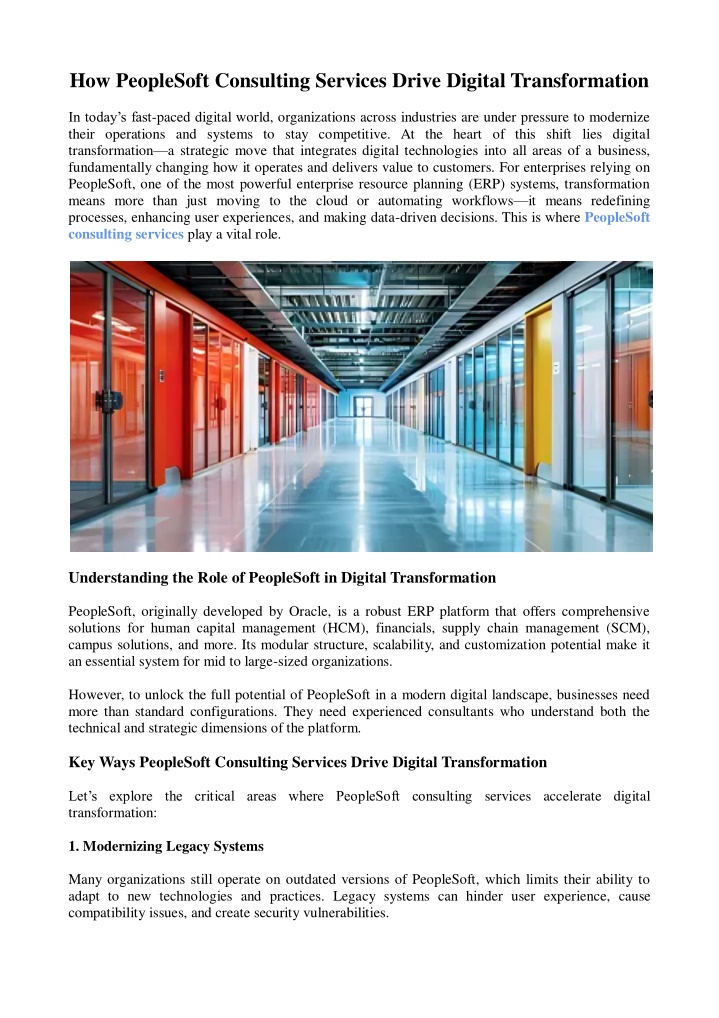 How PeopleSoft Consulting Services Drive Digital Transformation

In today’s fast-paced digital world, organizations across industries are under pressure to modernize their operations and systems to stay competitive. At the heart of this shift lies digital transformation—a strategic move that integrates digital technologies into all areas of a business, fundamentally changing how it operates and delivers value to customers. For enterprises relying on PeopleSoft, one of the most powerful enterprise resource planning (ERP) systems, transformation means more than just moving to the cloud or automating workflows—it means redefining processes, enhancing user experiences, and making data-driven decisions. This is where PeopleSoft consulting services play a vital role.

Understanding the Role of PeopleSoft in Digital Transformation

PeopleSoft, originally developed by Oracle, is a robust ERP platform that offers comprehensive solutions for human capital management (HCM), financials, supply chain management (SCM), campus solutions, and more. Its modular structure, scalability, and customization potential make it an essential system for mid to large-sized organizations.

However, to unlock the full potential of PeopleSoft in a modern digital landscape, businesses need more than standard configurations. They need experienced consultants who understand both the technical and strategic dimensions of the platform.

Key Ways PeopleSoft Consulting Services Drive Digital Transformation

Let’s explore the critical areas where PeopleSoft consulting services accelerate digital transformation:

1. Modernizing Legacy Systems

Many organizations still operate on outdated versions of PeopleSoft, which limits their ability to adapt to new technologies and practices. Legacy systems can hinder user experience, cause compatibility issues, and create security vulnerabilities.